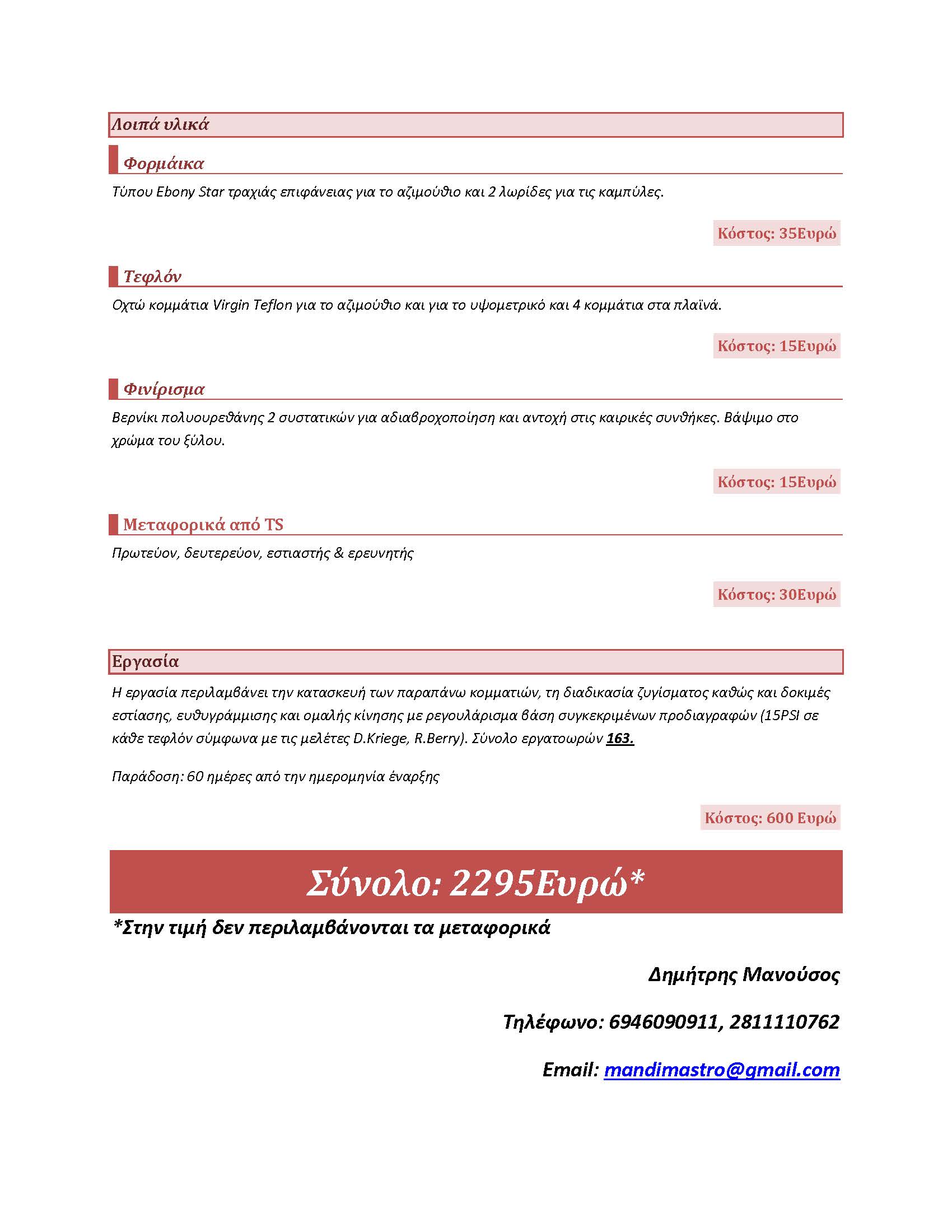 Λοιπά υλικά

Φορμάικα

Τύπου Ebony Star τραχιάς επιφάνειας για το αζιμούθιο και 2 λωρίδες για τις καμπύλες.

Κόστος: 35Ευρώ

Τεφλόν

Οχτώ κομμάτια Virgin Teflon για το αζιμούθιο και για το υψομετρικό και 4 κομμάτια στα πλαϊνά.

Κόστος: 15Ευρώ

Φινίρισμα

Βερνίκι πολυουρεθάνης 2 συστατικών για αδιαβροχοποίηση και αντοχή στις καιρικές συνθήκες. Βάψιμο στο χρώμα του ξύλου.

Κόστος: 15Ευρώ

Μεταφορικά από TS

Πρωτεύον, δευτερεύον, εστιαστής & ερευνητής

Κόστος: 30Ευρώ

Εργασία

Η εργασία περιλαμβάνει την κατασκευή των παραπάνω κομματιών, τη διαδικασία ζυγίσματος καθώς και δοκιμές εστίασης, ευθυγράμμισης και ομαλής κίνησης με ρεγουλάρισμα βάση συγκεκριμένων προδιαγραφών (15PSI σε κάθε τεφλόν σύμφωνα με τις μελέτες D.Kriege, R.Berry). Σύνολο εργατοωρών 163.

Παράδοση: 60 ημέρες από την ημερομηνία έναρξης

Κόστος: 600 Ευρώ

Σύνολο: 2295Ευρώ*

*Στην τιμή δεν περιλαμβάνονται τα μεταφορικά

Δημήτρης Μανούσος

Τηλέφωνο: 6946090911, 2811110762

Email: mandimastro@gmail.com